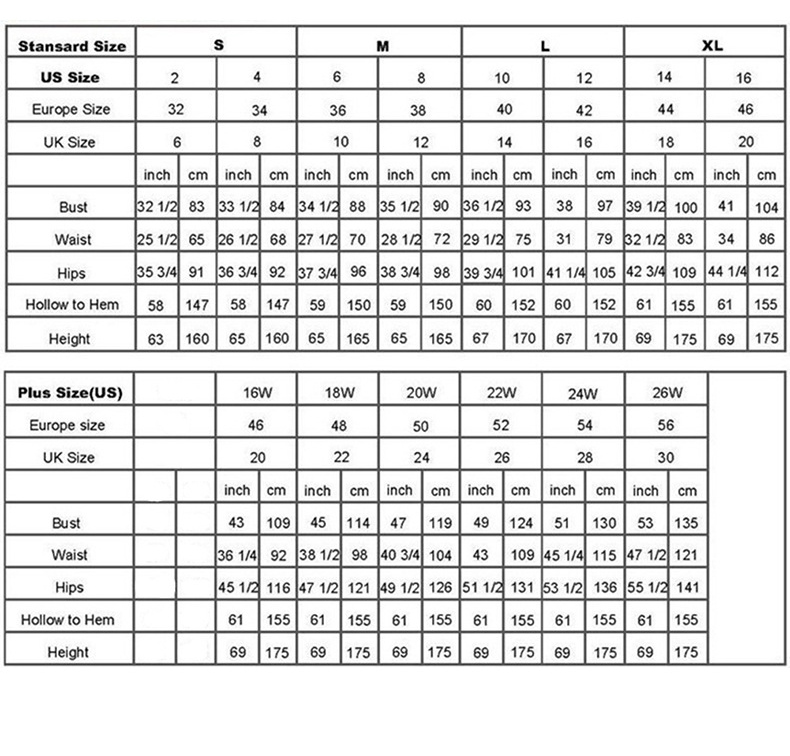 | Stansard Size | S | | | | M | | | | L | | | | XL | | | |
|---|---|---|---|---|---|---|---|---|---|---|---|---|---|---|---|---|
| US Size | 2 | | 4 | | 6 | | 8 | | 10 | | 12 | | 14 | | 16 | |
| Europe Size | 32 | | 34 | | 36 | | 38 | | 40 | | 42 | | 44 | | 46 | |
| UK Size | 6 | | 8 | | 10 | | 12 | | 14 | | 16 | | 18 | | 20 | |
| | inch | cm | inch | cm | inch | cm | inch | cm | inch | cm | inch | cm | inch | cm | inch | cm |
| Bust | 32 1/2 | 83 | 33 1/2 | 84 | 34 1/2 | 88 | 35 1/2 | 90 | 36 1/2 | 93 | 38 | 97 | 39 1/2 | 100 | 41 | 104 |
| Waist | 25 1/2 | 65 | 26 1/2 | 68 | 27 1/2 | 70 | 28 1/2 | 72 | 29 1/2 | 75 | 31 | 79 | 32 1/2 | 83 | 34 | 86 |
| Hips | 35 3/4 | 91 | 36 3/4 | 92 | 37 3/4 | 96 | 38 3/4 | 98 | 39 3/4 | 101 | 41 1/4 | 105 | 42 3/4 | 109 | 44 1/4 | 112 |
| Hollow to Hem | 58 | 147 | 58 | 147 | 59 | 150 | 59 | 150 | 60 | 152 | 60 | 152 | 61 | 155 | 61 | 155 |
| Height | 63 | 160 | 65 | 160 | 65 | 165 | 65 | 165 | 67 | 170 | 67 | 170 | 69 | 175 | 69 | 175 |

| Plus Size(US) | | | 16W | | 18W | | 20W | | 22W | | 24W | | 26W | |
|---|---|---|---|---|---|---|---|---|---|---|---|---|---|---|
| Europe size | | | 46 | | 48 | | 50 | | 52 | | 54 | | 56 | |
| UK Size | | | 20 | | 22 | | 24 | | 26 | | 28 | | 30 | |
| | | | inch | cm | inch | cm | inch | cm | inch | cm | inch | cm | inch | cm |
| Bust | | | 43 | 109 | 45 | 114 | 47 | 119 | 49 | 124 | 51 | 130 | 53 | 135 |
| Waist | | | 36 1/4 | 92 | 38 1/2 | 98 | 40 3/4 | 104 | 43 | 109 | 45 1/4 | 115 | 47 1/2 | 121 |
| Hips | | | 45 1/2 | 116 | 47 1/2 | 121 | 49 1/2 | 126 | 51 1/2 | 131 | 53 1/2 | 136 | 55 1/2 | 141 |
| Hollow to Hem | | | 61 | 155 | 61 | 155 | 61 | 155 | 61 | 155 | 61 | 155 | 61 | 155 |
| Height | | | 69 | 175 | 69 | 175 | 69 | 175 | 69 | 175 | 69 | 175 | 69 | 175 |